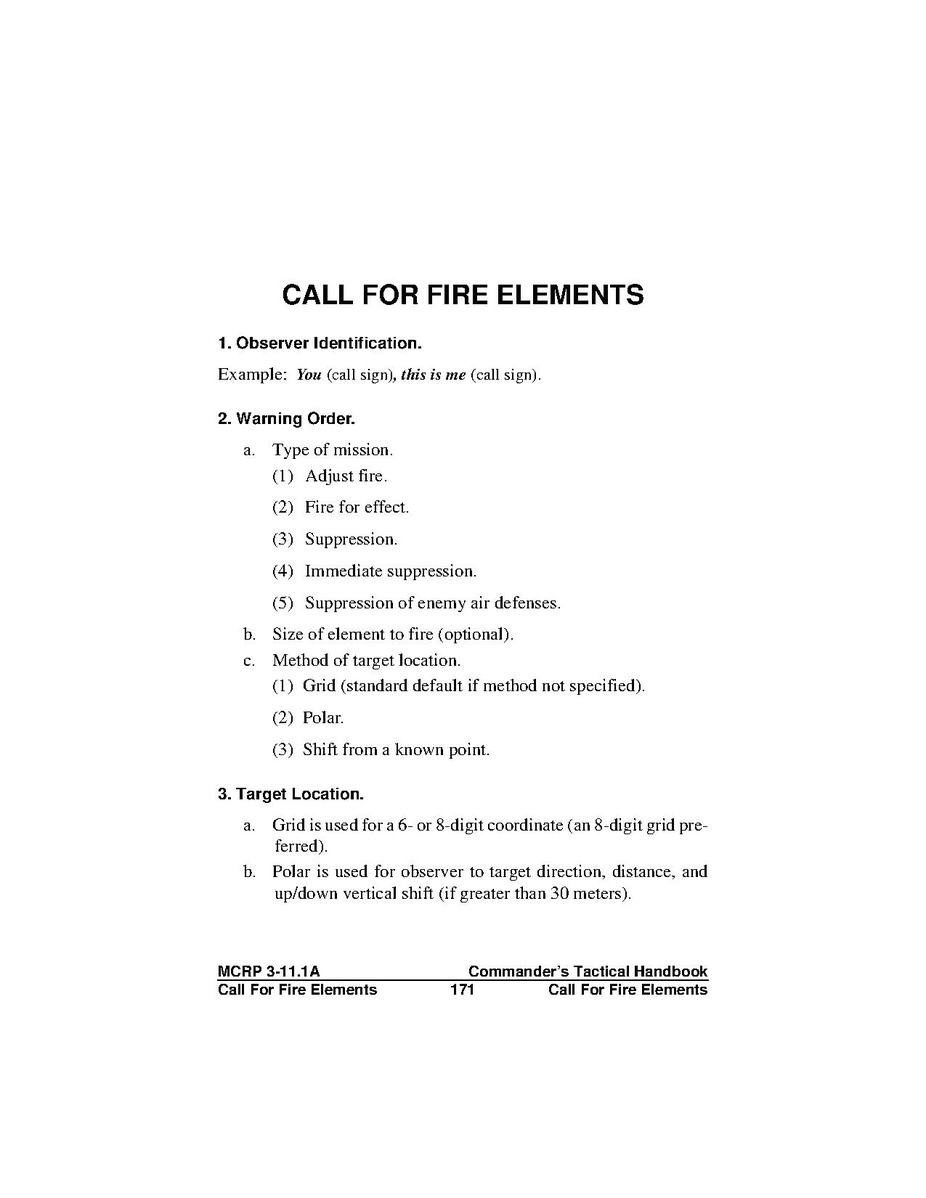 CALL FOR FIRE ELEMENTS

1. Observer Identification.

Example: You (call sign), this is me (call sign).

2. Warning Order.

a. Type of mission.

(1) Adjust fire.

(2) Fire for effect.

(3) Suppression.

(4) Immediate suppression.

(5) Suppression of enemy air defenses.

b. Size of element to fire (optional).

c. Method of target location.

(1) Grid (standard default if method not specified).

(2) Polar.

(3) Shift from a known point.

3. Target Location.

a. Grid is used for a 6- or 8-digit coordinate (an 8-digit grid preferred).

b. Polar is used for observer to target direction, distance, and up/down vertical shift (if greater than 30 meters).

MCRP 3-11.1A Commander's Tactical Handbook
Call For Fire Elements 171 Call For Fire Elements